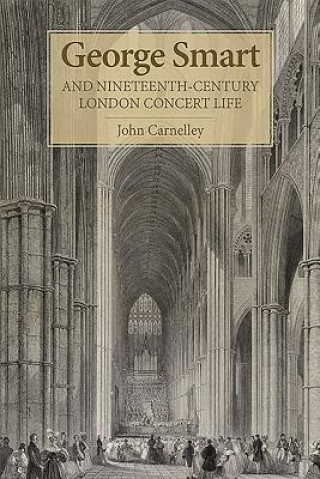 George Smart

AND NINETEENTH-CENTURY LONDON CONCERT LIFE

John Carnelley